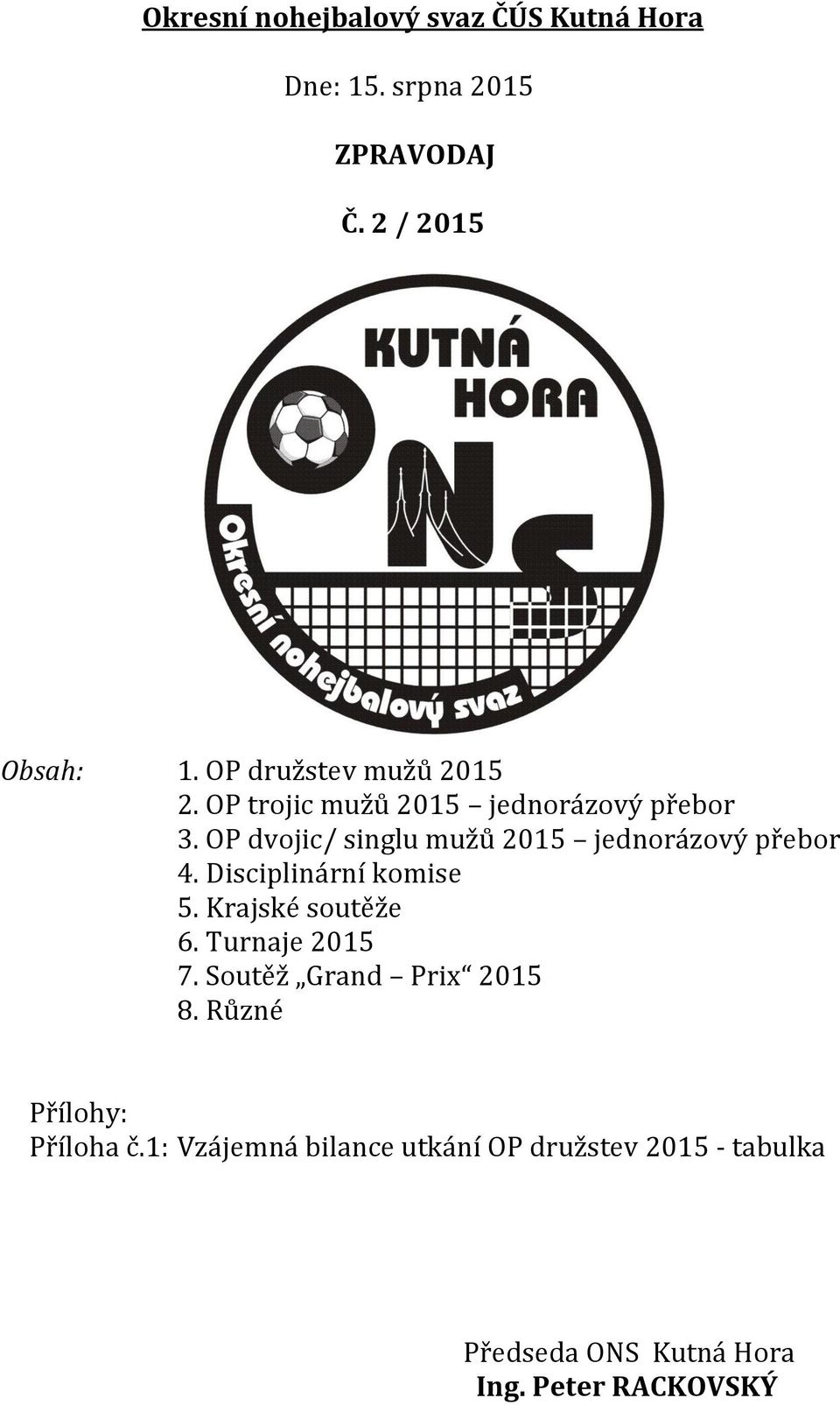 Okresní nohejbalový svaz ČÚS Kutná Hora

Dne: 15. srpna 2015

ZPRAVODAJ

Č. 2 / 2015

KUTNÁ HORA

ONS

Okresní nohejbalový svaz

Obsah:
1. OP družstev mužů 2015
2. OP trojic mužů 2015 – jednorázový přebor
3. OP dvojic/ singlu mužů 2015 – jednorázový přebor
4. Disciplinární komise
5. Krajské soutěže
6. Turnaje 2015
7. Soutěž „Grand – Prix“ 2015
8. Různé

Přílohy:
Příloha č.1: Vzájemná bilance utkání OP družstev 2015 - tabulka

Předseda ONS Kutná Hora
Ing. Peter RACKOVSKÝ